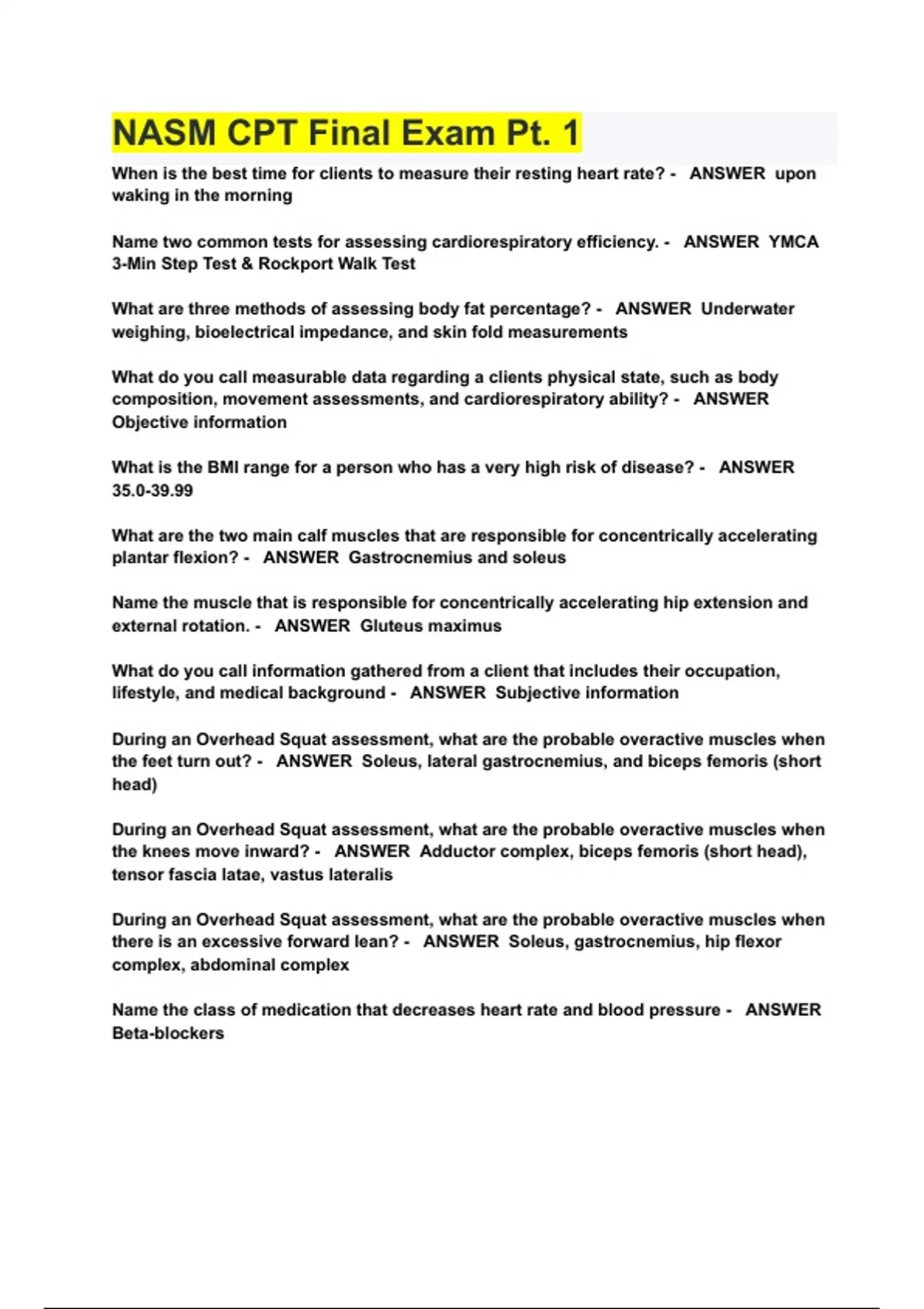 NASM CPT Final Exam Pt. 1

When is the best time for clients to measure their resting heart rate? - ANSWER upon waking in the morning

Name two common tests for assessing cardiorespiratory efficiency. - ANSWER YMCA 3-Min Step Test & Rockport Walk Test

What are three methods of assessing body fat percentage? - ANSWER Underwater weighing, bioelectrical impedance, and skin fold measurements

What do you call measurable data regarding a clients physical state, such as body composition, movement assessments, and cardiorespiratory ability? - ANSWER Objective information

What is the BMI range for a person who has a very high risk of disease? - ANSWER 35.0-39.99

What are the two main calf muscles that are responsible for concentrically accelerating plantar flexion? - ANSWER Gastrocnemius and soleus

Name the muscle that is responsible for concentrically accelerating hip extension and external rotation. - ANSWER Gluteus maximus

What do you call information gathered from a client that includes their occupation, lifestyle, and medical background - ANSWER Subjective information

During an Overhead Squat assessment, what are the probable overactive muscles when the feet turn out? - ANSWER Soleus, lateral gastrocnemius, and biceps femoris (short head)

During an Overhead Squat assessment, what are the probable overactive muscles when the knees move inward? - ANSWER Adductor complex, biceps femoris (short head), tensor fascia latae, vastus lateralis

During an Overhead Squat assessment, what are the probable overactive muscles when there is an excessive forward lean? - ANSWER Soleus, gastrocnemius, hip flexor complex, abdominal complex

Name the class of medication that decreases heart rate and blood pressure - ANSWER Beta-blockers